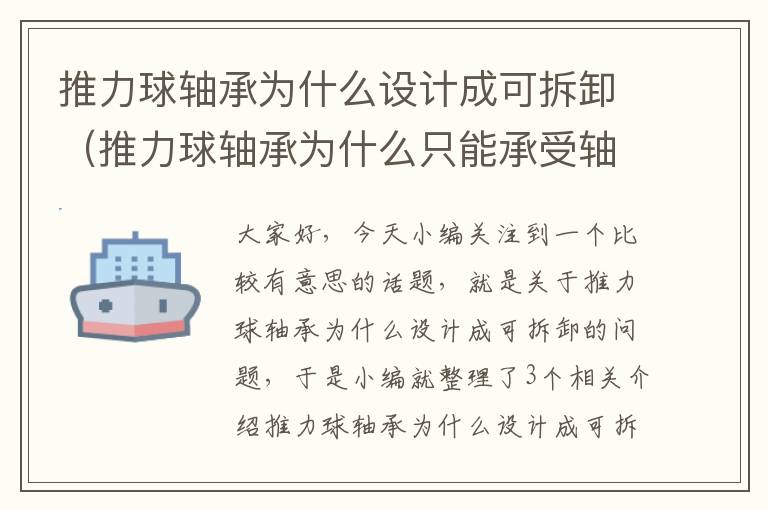 推力球轴承为什么设计成可拆卸（推力球轴承为什么只能承受轴

大家好，今天小编关注到一个比较有意思的话题，就是关于推力球轴承为什么设计成可拆卸的问题，于是小编就整理了3个相关介绍推力球轴承为什么设计成可拆